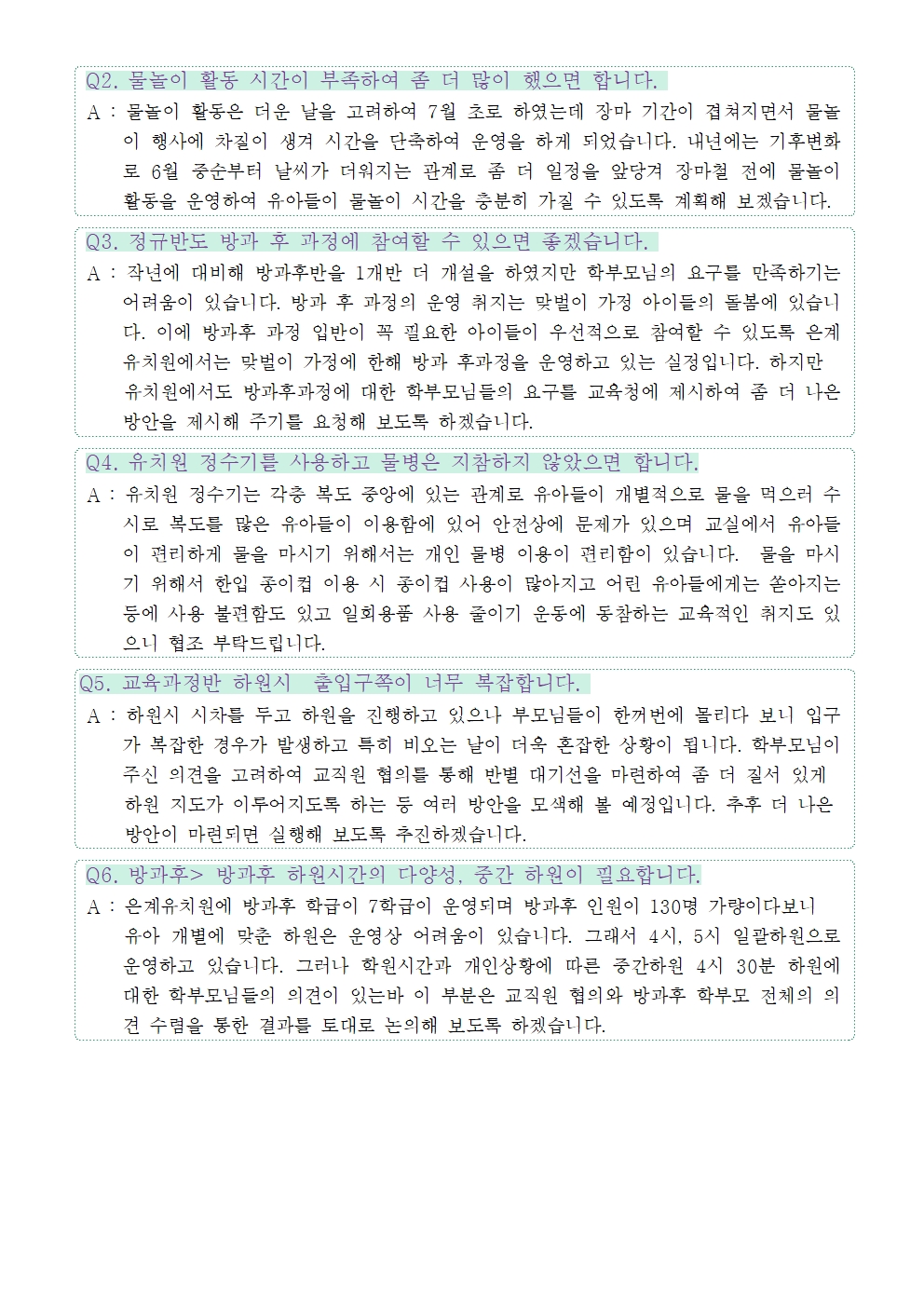 Q2. 물놀이 활동 시간이 부족하여 좀 더 많이 했으면 합니다.

A : 물놀이 활동은 더운 날을 고려하여 7월 초로 하였는데 장마 기간이 겹쳐지면서 물놀이 행사에 차질이 생겨 시간을 단축하여 운영을 하게 되었습니다. 내년에는 기후변화로 6월 중순부터 날씨가 더워지는 관계로 좀 더 일정을 앞당겨 장마철 전에 물놀이 활동을 운영하여 유아들이 물놀이 시간을 충분히 가질 수 있도록 계획해 보겠습니다.

Q3. 정규반도 방과 후 과정에 참여할 수 있으면 좋겠습니다.

A : 작년에 대비해 방과후반을 1개반 더 개설을 하였지만 학부모님의 요구를 만족하기는 어려움이 있습니다. 방과 후 과정의 운영 취지는 맞벌이 가정 아이들의 돌봄에 있습니다. 이에 방과후 과정 입반이 꼭 필요한 아이들이 우선적으로 참여할 수 있도록 은계유치원에서는 맞벌이 가정에 한해 방과 후과정을 운영하고 있는 실정입니다. 하지만 유치원에서도 방과후과정에 대한 학부모님들의 요구를 교육청에 제시하여 좀 더 나은 방안을 제시해 주기를 요청해 보도록 하겠습니다.

Q4. 유치원 정수기를 사용하고 물병은 지참하지 않았으면 합니다.

A : 유치원 정수기는 각층 복도 중앙에 있는 관계로 유아들이 개별적으로 물을 먹으러 수시로 복도를 많은 유아들이 이용함에 있어 안전상에 문제가 있으며 교실에서 유아들이 편리하게 물을 마시기 위해서는 개인 물병 이용이 편리함이 있습니다. 물을 마시기 위해서 한입 종이컵 이용 시 종이컵 사용이 많아지고 어린 유아들에게는 쏟아지는 등에 사용 불편함도 있고 일회용품 사용 줄이기 운동에 동참하는 교육적인 취지도 있으니 협조 부탁드립니다.

Q5. 교육과정반 하원시 출입구쪽이 너무 복잡합니다.

A : 하원시 시차를 두고 하원을 진행하고 있으나 부모님들이 한꺼번에 몰리다 보니 입구가 복잡한 경우가 발생하고 특히 비오는 날이 더욱 혼잡한 상황이 됩니다. 학부모님이 주신 의견을 고려하여 교직원 협의를 통해 반별 대기선을 마련하여 좀 더 질서 있게 하원 지도가 이루어지도록 하는 등 여러 방안을 모색해 볼 예정입니다. 추후 더 나은 방안이 마련되면 실행해 보도록 추진하겠습니다.

Q6. 방과후> 방과후 하원시간의 다양성, 중간 하원이 필요합니다.

A : 은계유치원에 방과후 학급이 7학급이 운영되며 방과후 인원이 130명 가량이다보니 유아 개별에 맞춘 하원은 운영상 어려움이 있습니다. 그래서 4시, 5시 일괄하원으로 운영하고 있습니다. 그러나 학원시간과 개인상황에 따른 중간하원 4시 30분 하원에 대한 학부모님들의 의견이 있는바 이 부분은 교직원 협의와 방과후 학부모 전체의 의견 수렴을 통한 결과를 토대로 논의해 보도록 하겠습니다.